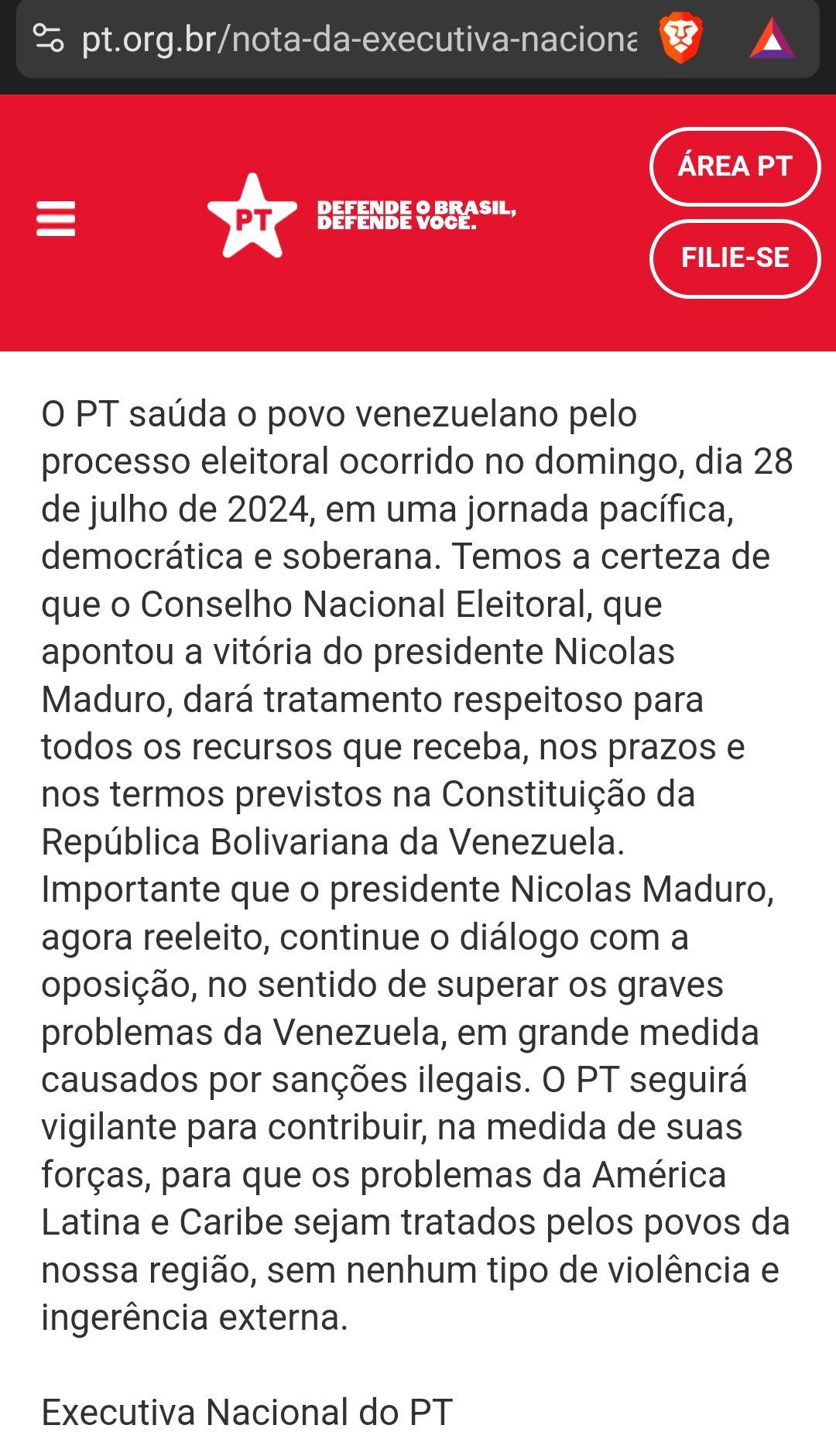 pt.org.br/nota-da-executiva-naciona

PT

DEFENDE O BRASIL, DEFENDE VOCÊ.

ÁREA PT

FILIE-SE

O PT saúda o povo venezuelano pelo processo eleitoral ocorrido no domingo, dia 28 de julho de 2024, em uma jornada pacífica, democrática e soberana. Temos a certeza de que o Conselho Nacional Eleitoral, que apontou a vitória do presidente Nicolas Maduro, dará tratamento respeitoso para todos os recursos que receba, nos prazos e nos termos previstos na Constituição da República Bolivariana da Venezuela. Importante que o presidente Nicolas Maduro, agora reeleito, continue o diálogo com a oposição, no sentido de superar os graves problemas da Venezuela, em grande medida causados por sanções ilegais. O PT seguirá vigilante para contribuir, na medida de suas forças, para que os problemas da América Latina e Caribe sejam tratados pelos povos da nossa região, sem nenhum tipo de violência e ingerência externa.

Executiva Nacional do PT